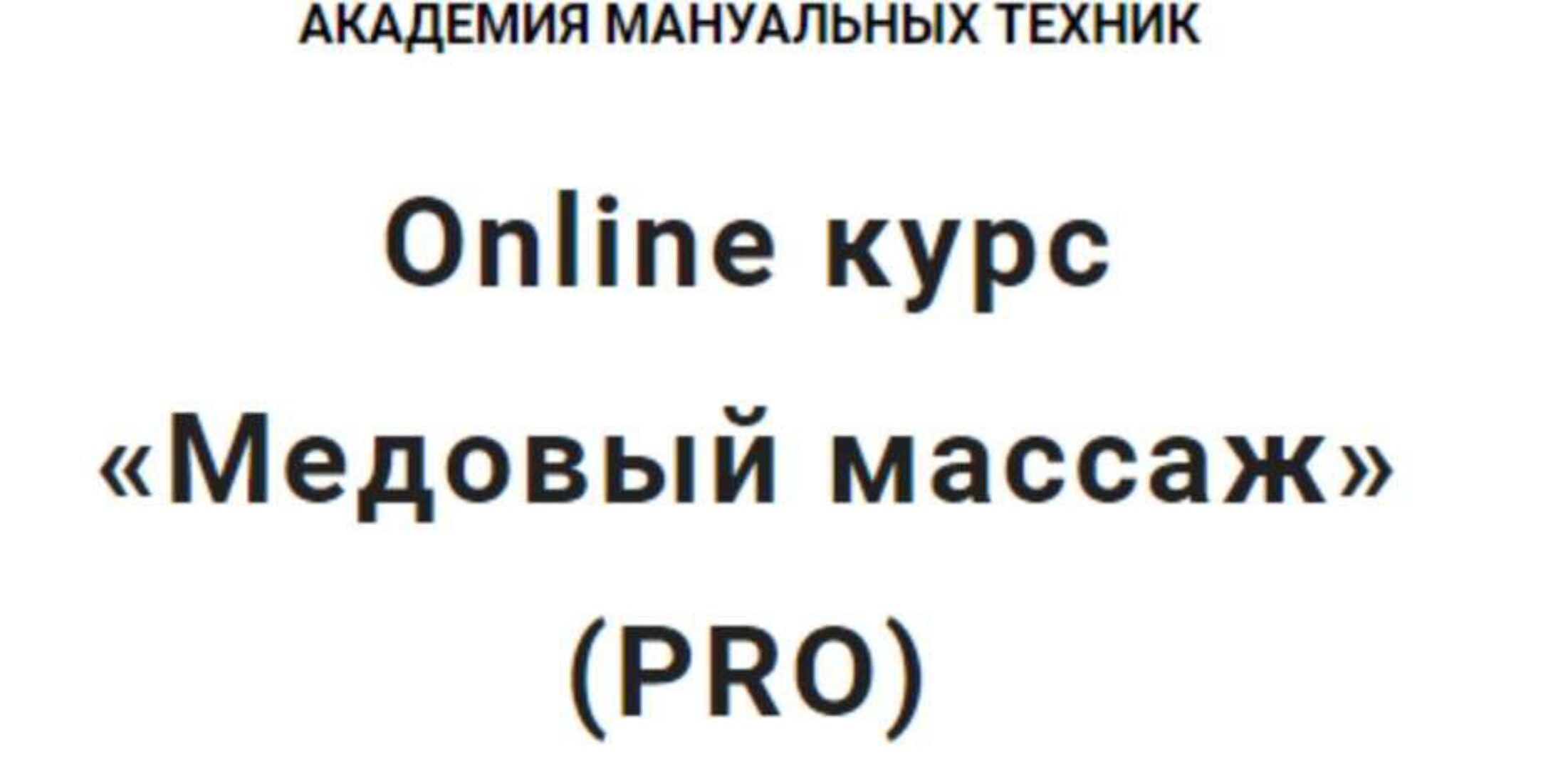 АКАДЕМИЯ МАНУАЛЬНЫХ ТЕХНИК

Online курс «Медовый массаж» (PRO)